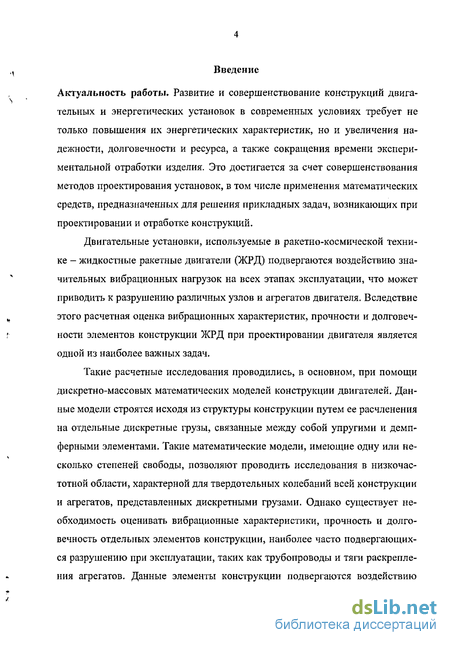 4

Введение

Актуальность работы. Развитие и совершенствование конструкций двигательных и энергетических установок в современных условиях требует не только повышения их энергетических характеристик, но и увеличения надежности, долговечности и ресурса, а также сокращения времени экспериментальной отработки изделия. Это достигается за счет совершенствования методов проектирования установок, в том числе применения математических средств, предназначенных для решения прикладных задач, возникающих при проектировании и отработке конструкций.

Двигательные установки, используемые в ракетно-космической технике – жидкостные ракетные двигатели (ЖРД) подвергаются воздействию значительных вибрационных нагрузок на всех этапах эксплуатации, что может приводить к разрушению различных узлов и агрегатов двигателя. Вследствие этого расчетная оценка вибрационных характеристик, прочности и долговечности элементов конструкции ЖРД при проектировании двигателя является одной из наиболее важных задач.

Такие расчетные исследования проводились, в основном, при помощи дискретно-массовых математических моделей конструкции двигателей. Данные модели строятся исходя из структуры конструкции путем ее расчленения на отдельные дискретные грузы, связанные между собой упругими и демпферными элементами. Такие математические модели, имеющие одну или несколько степеней свободы, позволяют проводить исследования в низкочастотной области, характерной для твердотельных колебаний всей конструкции и агрегатов, представленных дискретными грузами. Однако существует необходимость оценивать вибрационные характеристики, прочность и долговечность отдельных элементов конструкции, наиболее часто подвергающихся разрушению при эксплуатации, таких как трубопроводы и тяги раскрепления агрегатов. Данные элементы конструкции подвергаются воздействию

dsLib.net
библиотека диссертаций